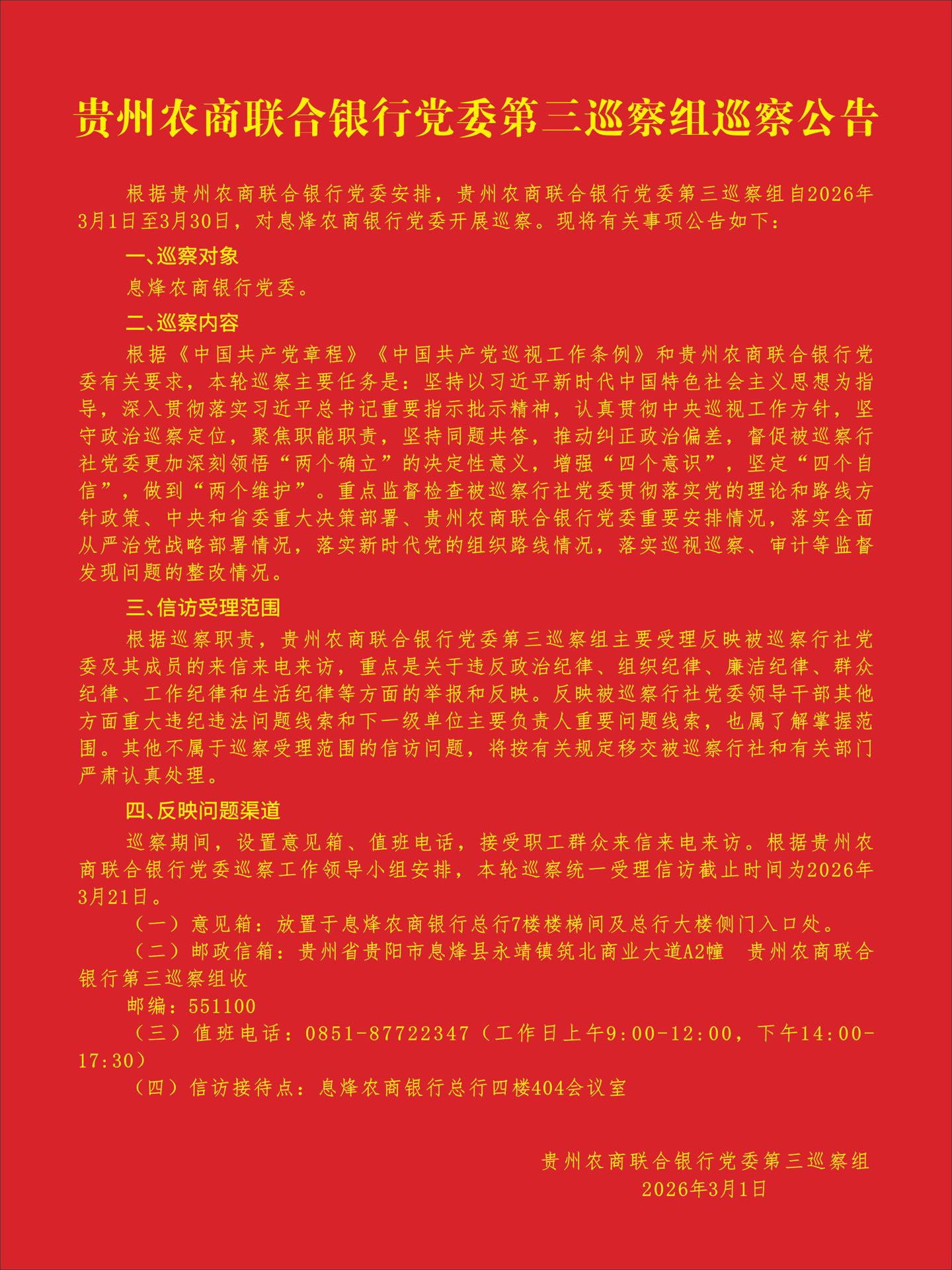 贵州农商联合银行党委第三巡察组巡察公告

根据贵州农商联合银行党委安排，贵州农商联合银行党委第三巡察组自2026年3月1日至3月30日，对息烽农商银行党委开展巡察。现将有关事项公告如下：

一、巡察对象

息烽农商银行党委。

二、巡察内容

根据《中国共产党章程》《中国共产党巡视工作条例》和贵州农商联合银行党委有关要求，本轮巡察主要任务是：坚持以习近平新时代中国特色社会主义思想为指导，深入贯彻落实习近平总书记重要指示批示精神，认真贯彻中央巡视工作方针，坚守政治巡察定位，聚焦职能职责，坚持同题共答，推动纠正政治偏差，督促被巡察行社党委更加深刻领悟“两个确立”的决定性意义，增强“四个意识”，坚定“四个自信”，做到“两个维护”。重点监督检查被巡察行社党委贯彻落实党的理论和路线方针政策、中央和省委重大决策部署、贵州农商联合银行党委重要安排情况，落实全面从严治党战略部署情况，落实新时代党的组织路线情况，落实巡视巡察、审计等监督发现问题的整改情况。

三、信访受理范围

根据巡察职责，贵州农商联合银行党委第三巡察组主要受理反映被巡察行社党委及其成员的来信来电来访，重点是关于违反政治纪律、组织纪律、廉洁纪律、群众纪律、工作纪律和生活纪律等方面的举报和反映。反映被巡察行社党委领导干部其他方面重大违纪违法问题线索和下一级单位主要负责人重要问题线索，也属了解掌握范围。其他不属于巡察受理范围的信访问题，将按有关规定移交被巡察行社和有关部门严肃认真处理。

四、反映问题渠道

巡察期间，设置意见箱、值班电话，接受职工群众来信来电来访。根据贵州农商联合银行党委巡察工作领导小组安排，本轮巡察统一受理信访截止时间为2026年3月21日。

（一）意见箱：放置于息烽农商银行总行7楼楼梯间及总行大楼侧门入口处。

（二）邮政信箱：贵州省贵阳市息烽县永靖镇筑北商业大道A2幢 贵州农商联合银行第三巡察组收

邮编：551100

（三）值班电话：0851-87722347（工作日上午9:00-12:00，下午14:00-17:30）

（四）信访接待点：息烽农商银行总行四楼404会议室

贵州农商联合银行党委第三巡察组
2026年3月1日